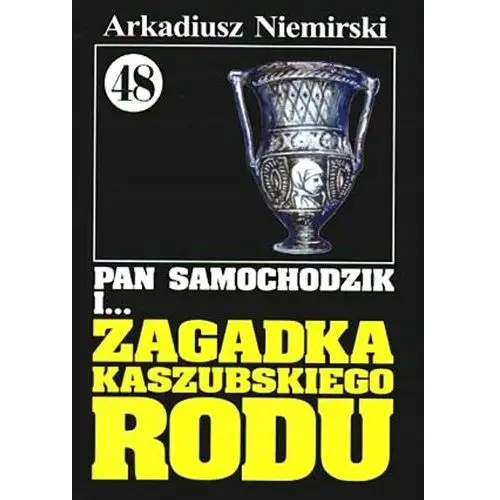 Arkadiusz Niemirski

48

PAN SAMOCHODZIK I...

ZAGADKA KASZUBSKIEGO RODU